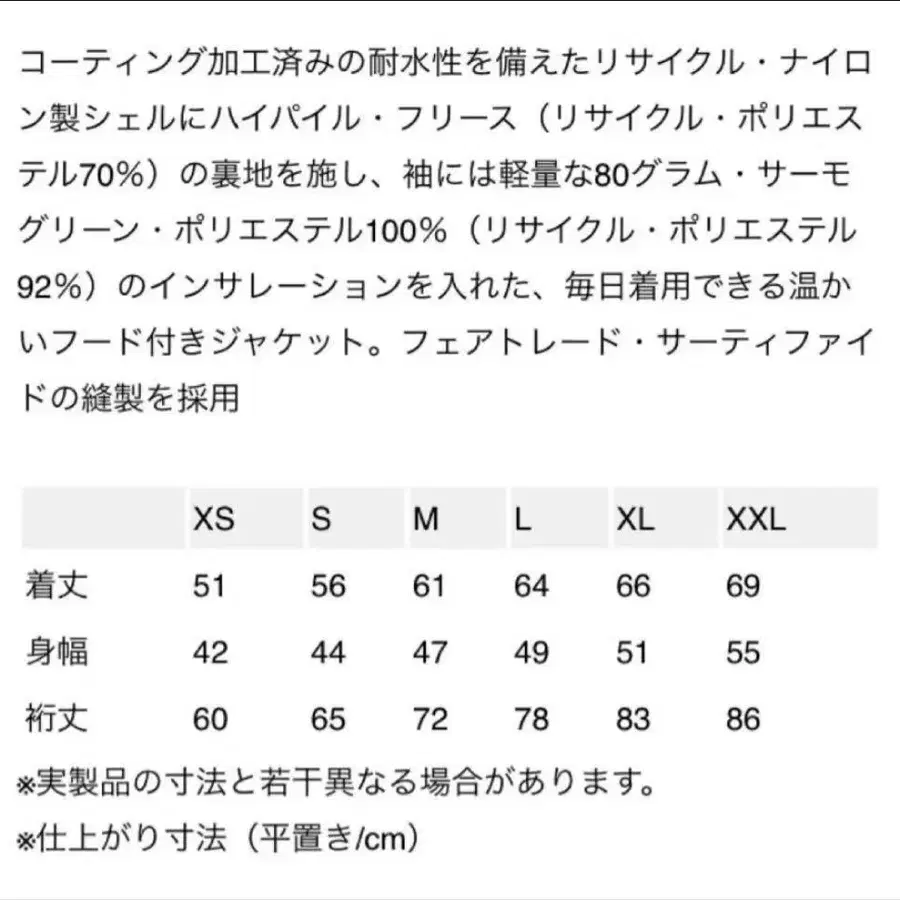 コーティング加工済みの耐水性を備えたリサイクル・ナイロン製シェルにハイパイル・フリース（リサイクル・ポリエステル70%）の裏地を施し、袖には軽量な80グラム・サーモグリーン・ポリエステル100%（リサイクル・ポリエステル92%）のインサレーションを入れた、毎日着用できる温かいフード付きジャケット。フェアトレード・サーティファイドの縫製を採用

|  | XS | S | M | L | XL | XXL |
|---|---|---|---|---|---|---|
| 着丈 | 51 | 56 | 61 | 64 | 66 | 69 |
| 身幅 | 42 | 44 | 47 | 49 | 51 | 55 |
| 裄丈 | 60 | 65 | 72 | 78 | 83 | 86 |

※実製品の寸法と若干異なる場合があります。
※仕上がり寸法（平置き/cm）